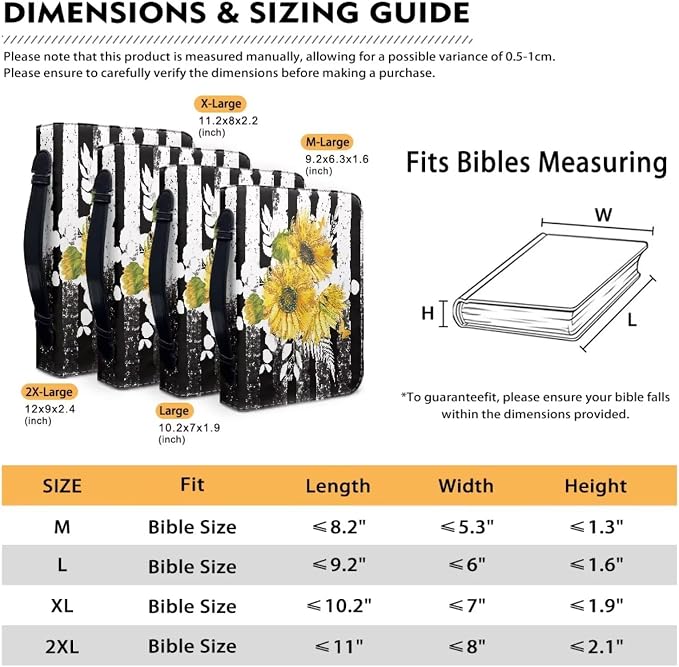 DIMENSIONS & SIZING GUIDE

Please note that this product is measured manually, allowing for a possible variance of 0.5-1cm.
Please ensure to carefully verify the dimensions before making a purchase.

X-Large
11.2x8x2.2
(inch)

M-Large
9.2x6.3x1.6
(inch)

2X-Large
12x9x2.4
(inch)

Large
10.2x7x1.9
(inch)

Fits Bibles Measuring

W

H

L

*To guaranteefit, please ensure your bible falls within the dimensions provided.

| SIZE | Fit | Length | Width | Height |
|---|---|---|---|---|
| M | Bible Size | ≤8.2" | ≤5.3" | ≤1.3" |
| L | Bible Size | ≤9.2" | ≤6" | ≤1.6" |
| XL | Bible Size | ≤10.2" | ≤7" | ≤1.9" |
| 2XL | Bible Size | ≤11" | ≤8" | ≤2.1" |